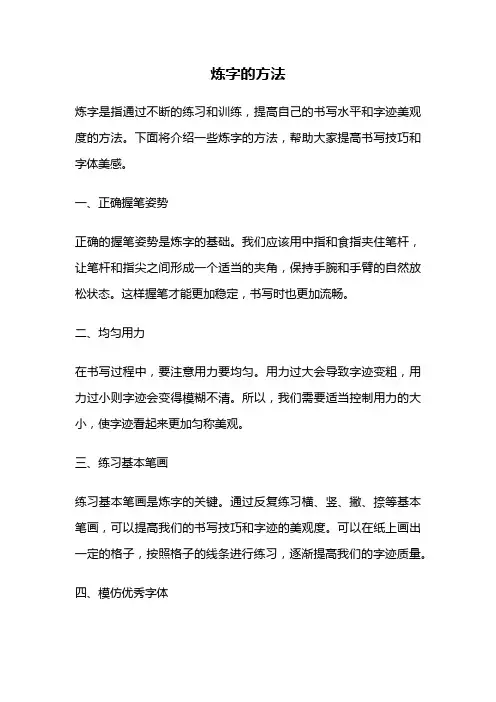 炼字的方法

炼字是指通过不断的练习和训练，提高自己的书写水平和字迹美观度的方法。下面将介绍一些炼字的方法，帮助大家提高书写技巧和字体美感。

一、正确握笔姿势

正确的握笔姿势是炼字的基础。我们应该用中指和食指夹住笔杆，让笔杆和指尖之间形成一个适当的夹角，保持手腕和手臂的自然放松状态。这样握笔才能更加稳定，书写时也更加流畅。

二、均匀用力

在书写过程中，要注意用力要均匀。用力过大会导致字迹变粗，用力过小则字迹会变得模糊不清。所以，我们需要适当控制用力的大小，使字迹看起来更加匀称美观。

三、练习基本笔画

练习基本笔画是炼字的关键。通过反复练习横、竖、撇、捺等基本笔画，可以提高我们的书写技巧和字迹的美观度。可以在纸上画出一定的格子，按照格子的线条进行练习，逐渐提高我们的字迹质量。

四、模仿优秀字体